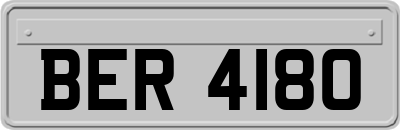 BER 4180